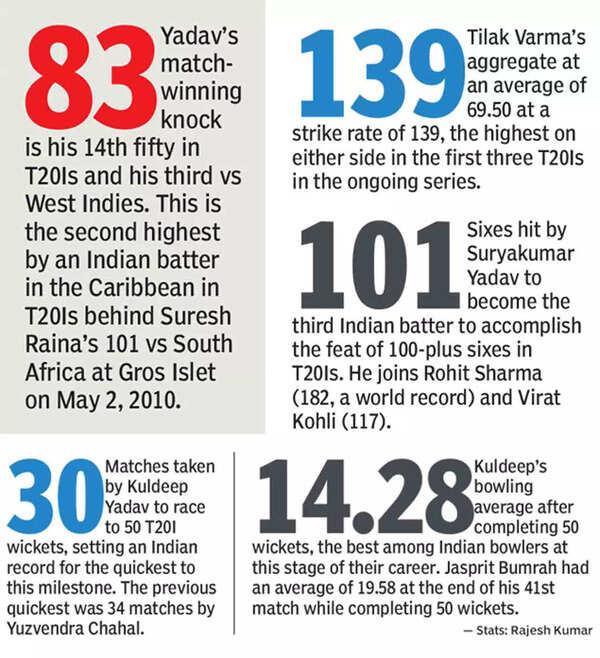 83 Yadav's match-winning knock is his 14th fifty in T20Is and his third vs West Indies. This is the second highest by an Indian batter in the Caribbean in T20Is behind Suresh Raina's 101 vs South Africa at Gros Islet on May 2, 2010.

139 Tilak Varma's aggregate at an average of 69.50 at a strike rate of 139, the highest on either side in the first three T20Is in the ongoing series.

101 Sixes hit by Suryakumar Yadav to become the third Indian batter to accomplish the feat of 100-plus sixes in T20Is. He joins Rohit Sharma (182, a world record) and Virat Kohli (117).

30 Matches taken by Kuldeep Yadav to race to 50 T20I wickets, setting an Indian record for the quickest to this milestone. The previous quickest was 34 matches by Yuzvendra Chahal.

14.28 Kuldeep's bowling average after completing 50 wickets, the best among Indian bowlers at this stage of their career. Jasprit Bumrah had an average of 19.58 at the end of his 41st match while completing 50 wickets.

— Stats: Rajesh Kumar